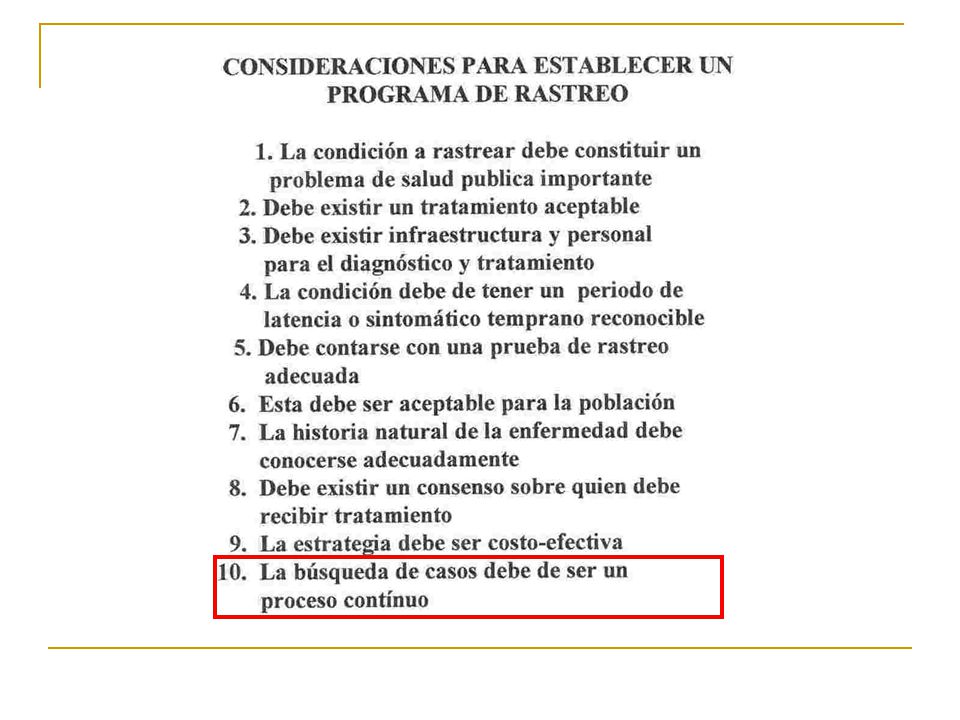 CONSIDERACIONES PARA ESTABLECER UN PROGRAMA DE RASTREO

1. La condición a rastrear debe constituir un problema de salud publica importante
2. Debe existir un tratamiento aceptable
3. Debe existir infraestructura y personal para el diagnóstico y tratamiento
4. La condición debe de tener un periodo de latencia o sintomático temprano reconocible
5. Debe contarse con una prueba de rastreo adecuada
6. Esta debe ser aceptable para la población
7. La historia natural de la enfermedad debe conocerse adecuadamente
8. Debe existir un consenso sobre quien debe recibir tratamiento
9. La estrategia debe ser costo-efectiva
10. La búsqueda de casos debe de ser un proceso contínuo